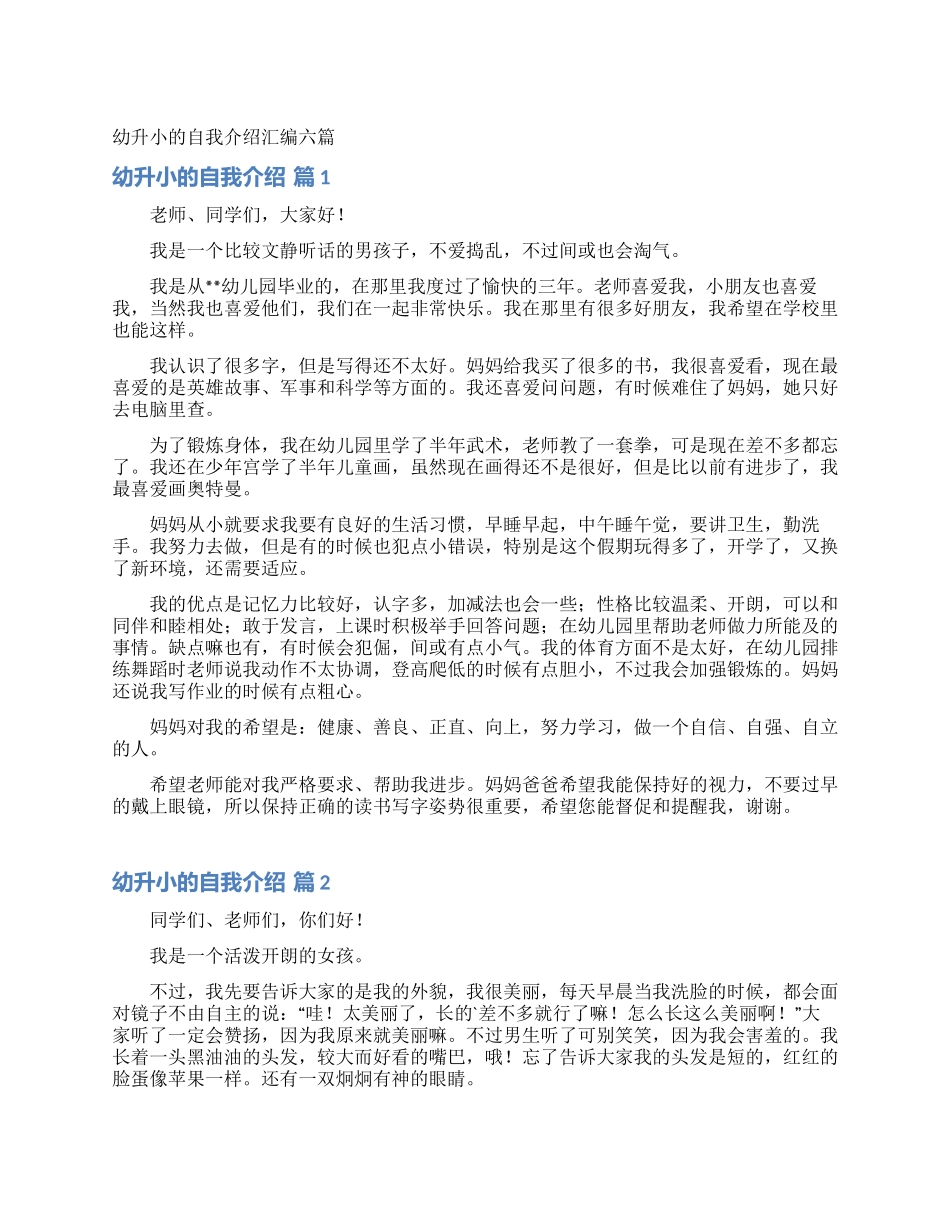 幼升小的自我介绍汇编六篇

幼升小的自我介绍 篇1

老师、同学们，大家好！

我是一个比较文静听话的男孩子，不爱捣乱，不过间或也会淘气。

我是从**幼儿园毕业的，在那里我度过了愉快的三年。老师喜爱我，小朋友也喜爱我，当然我也喜爱他们，我们在一起非常快乐。我在那里有很多好朋友，我希望在学校里也能这样。

我认识了很多字，但是写得还不太好。妈妈给我买了很多的书，我很喜爱看，现在最喜爱的是英雄故事、军事和科学等方面的。我还喜爱问问题，有时候难住了妈妈，她只好去电脑里查。

为了锻炼身体，我在幼儿园里学了半年武术，老师教了一套拳，可是现在差不多都忘了。我还在少年宫学了半年儿童画，虽然现在画得还不是很好，但是比以前有进步了，我最喜爱画奥特曼。

妈妈从小就要求我要有良好的生活习惯，早睡早起，中午睡午觉，要讲卫生，勤洗手。我努力去做，但是有的时候也犯点小错误，特别是这个假期玩得多了，开学了，又换了新环境，还需要适应。

我的优点是记忆力比较好，认字多，加减法也会一些；性格比较温柔、开朗，可以和同伴和睦相处；敢于发言，上课时积极举手回答问题；在幼儿园里帮助老师做力所能及的事情。缺点嘛也有，有时候会犯倔，间或有点小气。我的体育方面不是太好，在幼儿园排练舞蹈时老师说我动作不太协调，登高爬低的时候有点胆小，不过我会加强锻炼的。妈妈还说我写作业的时候有点粗心。

妈妈对我的希望是：健康、善良、正直、向上，努力学习，做一个自信、自强、自立的人。

希望老师能对我严格要求、帮助我进步。妈妈爸爸希望我能保持好的视力，不要过早的戴上眼镜，所以保持正确的读书写字姿势很重要，希望您能督促和提醒我，谢谢。

幼升小的自我介绍 篇2

同学们、老师们，你们好！

我是一个活泼开朗的女孩。

不过，我先要告诉大家的是我的外貌，我很美丽，每天早晨当我洗脸的时候，都会面对镜子不由自主的说：“哇！太美丽了，长的`差不多就行了嘛！怎么长这么美丽啊！”大家听了一定会赞扬，因为我原来就美丽嘛。不过男生听了可别笑笑，因为我会害羞的。我长着一头黑油油的头发，较大而好看的嘴巴，哦！忘了告诉大家我的头发是短的，红红的脸蛋像苹果一样。还有一双炯炯有神的眼睛。